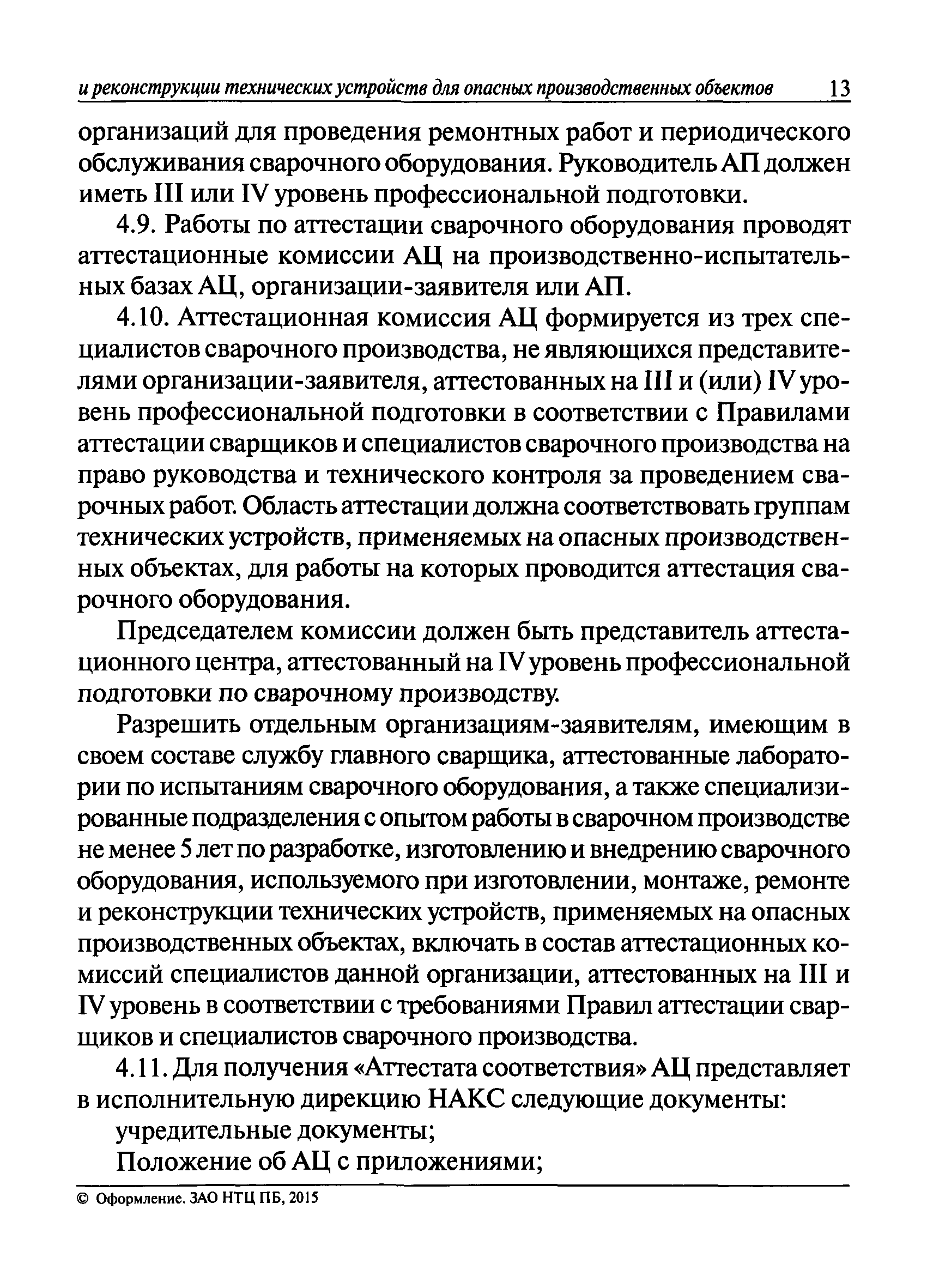 и реконструкции технических устройств для опасных производственных объектов 13

организаций для проведения ремонтных работ и периодического обслуживания сварочного оборудования. Руководитель АП должен иметь III или IV уровень профессиональной подготовки.

4.9. Работы по аттестации сварочного оборудования проводят аттестационные комиссии АЦ на производственно-испытательных базах АЦ, организации-заявителя или АП.

4.10. Аттестационная комиссия АЦ формируется из трех специалистов сварочного производства, не являющихся представителями организации-заявителя, аттестованных на III и (или) IV уровень профессиональной подготовки в соответствии с Правилами аттестации сварщиков и специалистов сварочного производства на право руководства и технического контроля за проведением сварочных работ. Область аттестации должна соответствовать группам технических устройств, применяемых на опасных производственных объектах, для работы на которых проводится аттестация сварочного оборудования.

Председателем комиссии должен быть представитель аттестационного центра, аттестованный на IV уровень профессиональной подготовки по сварочному производству.

Разрешить отдельным организациям-заявителям, имеющим в своем составе службу главного сварщика, аттестованные лаборатории по испытаниям сварочного оборудования, а также специализированные подразделения с опытом работы в сварочном производстве не менее 5 лет по разработке, изготовлению и внедрению сварочного оборудования, используемого при изготовлении, монтаже, ремонте и реконструкции технических устройств, применяемых на опасных производственных объектах, включать в состав аттестационных комиссий специалистов данной организации, аттестованных на III и IV уровень в соответствии с требованиями Правил аттестации сварщиков и специалистов сварочного производства.

4.11. Для получения «Аттестата соответствия» АЦ представляет в исполнительную дирекцию НАКС следующие документы:

учредительные документы;

Положение об АЦ с приложениями;

© Оформление. ЗАО НТЦ ПБ, 2015